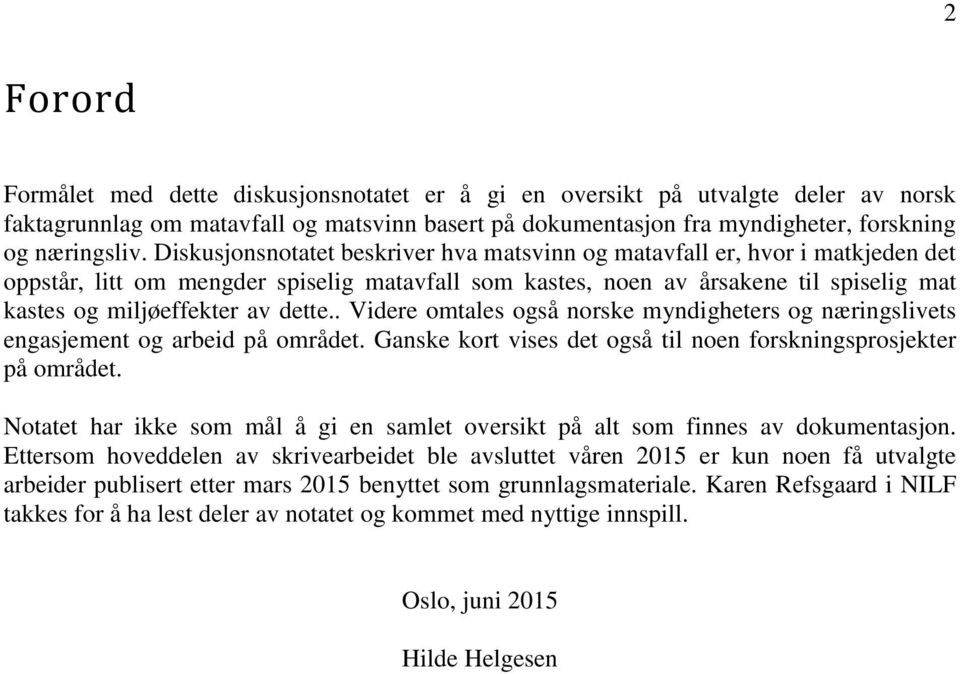 2

Forord

Formålet med dette diskusjonsnotatet er å gi en oversikt på utvalgte deler av norsk faktagrunnlag om matavfall og matsvinn basert på dokumentasjon fra myndigheter, forskning og næringsliv. Diskusjonsnotatet beskriver hva matsvinn og matavfall er, hvor i matkjeden det oppstår, litt om mengder spiselig matavfall som kastes, noen av årsakene til spiselig mat kastes og miljøeffekter av dette.. Videre omtales også norske myndigheters og næringslivets engasjement og arbeid på området. Ganske kort vises det også til noen forskningsprosjekter på området.

Notatet har ikke som mål å gi en samlet oversikt på alt som finnes av dokumentasjon. Ettersom hoveddelen av skrivearbeidet ble avsluttet våren 2015 er kun noen få utvalgte arbeider publisert etter mars 2015 benyttet som grunnlagsmateriale. Karen Refsgaard i NILF takkes for å ha lest deler av notatet og kommet med nyttige innspill.

Oslo, juni 2015

Hilde Helgesen